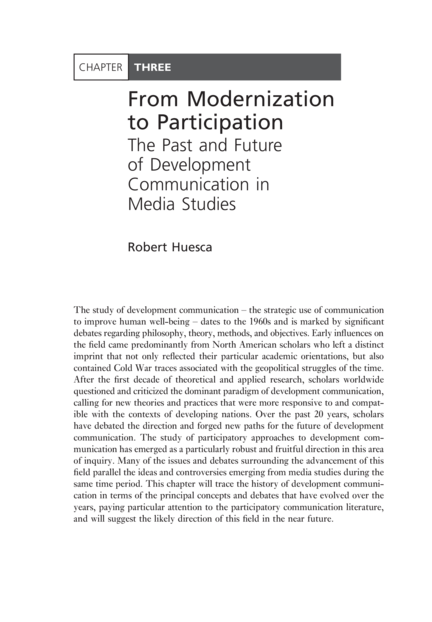 CHAPTER THREE

From Modernization to Participation

The Past and Future of Development Communication in Media Studies

Robert Huesca

The study of development communication – the strategic use of communication to improve human well-being – dates to the 1960s and is marked by significant debates regarding philosophy, theory, methods, and objectives. Early influences on the field came predominantly from North American scholars who left a distinct imprint that not only reflected their particular academic orientations, but also contained Cold War traces associated with the geopolitical struggles of the time. After the first decade of theoretical and applied research, scholars worldwide questioned and criticized the dominant paradigm of development communication, calling for new theories and practices that were more responsive to and compatible with the contexts of developing nations. Over the past 20 years, scholars have debated the direction and forged new paths for the future of development communication. The study of participatory approaches to development communication has emerged as a particularly robust and fruitful direction in this area of inquiry. Many of the issues and debates surrounding the advancement of this field parallel the ideas and controversies emerging from media studies during the same time period. This chapter will trace the history of development communication in terms of the principal concepts and debates that have evolved over the years, paying particular attention to the participatory communication literature, and will suggest the likely direction of this field in the near future.